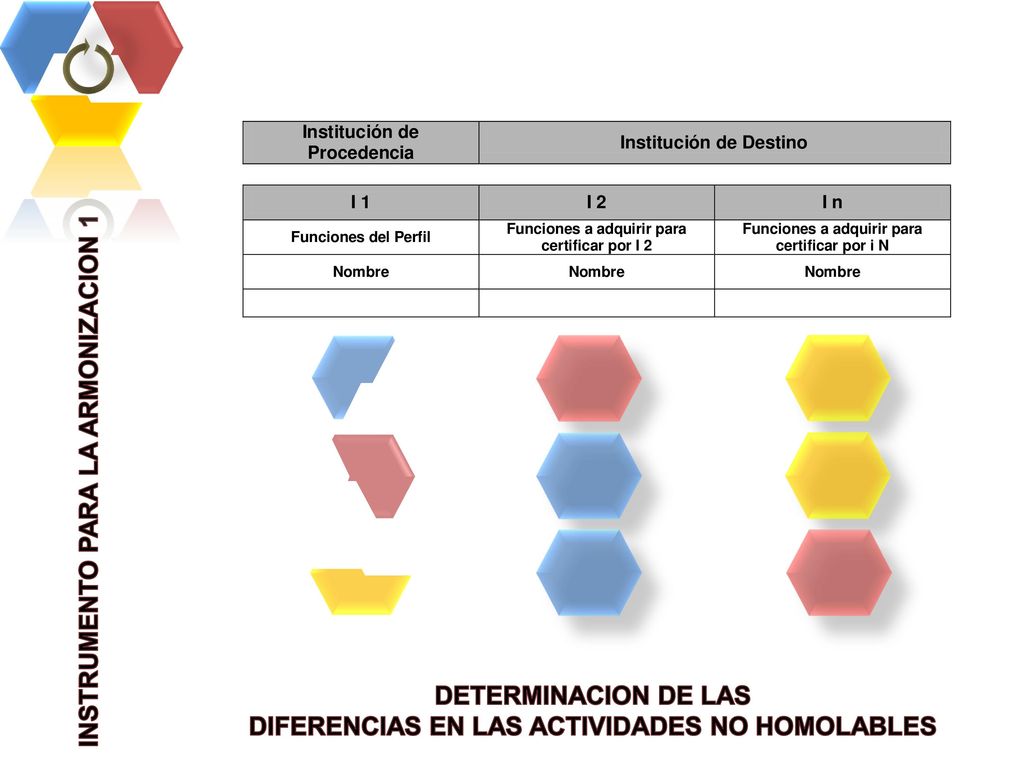 INSTRUMENTO PARA LA ARMONIZACION 1

| Institución de Procedencia | Institución de Destino |
|---|---|

| I 1 | I 2 | I n |
|---|---|---|
| Funciones del Perfil | Funciones a adquirir para certificar por I 2 | Funciones a adquirir para certificar por i N |
| Nombre | Nombre | Nombre |
| | | |

DETERMINACION DE LAS
DIFERENCIAS EN LAS ACTIVIDADES NO HOMOLABLES